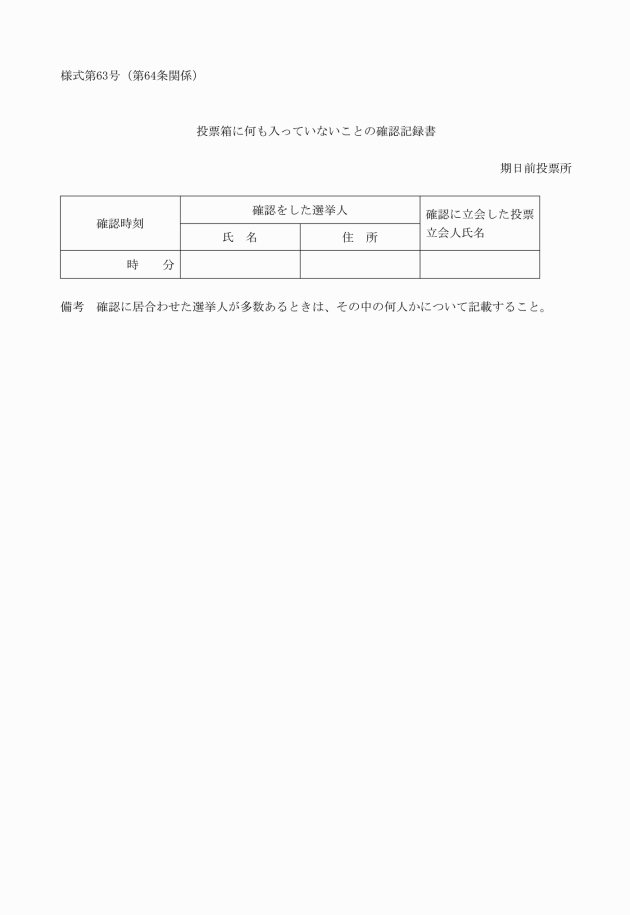 様式第63号（第64条関係）

投票箱に何も入っていないことの確認記録書

期日前投票所

| 確認時刻 | 確認をした選挙人 | | 確認に立会した投票立会人氏名 |
|---|---|---|---|
| | 氏　名 | 住　所 | |
| 時　　分 | | | |

備考　確認に居合わせた選挙人が多数あるときは、その中の何人かについて記載すること。